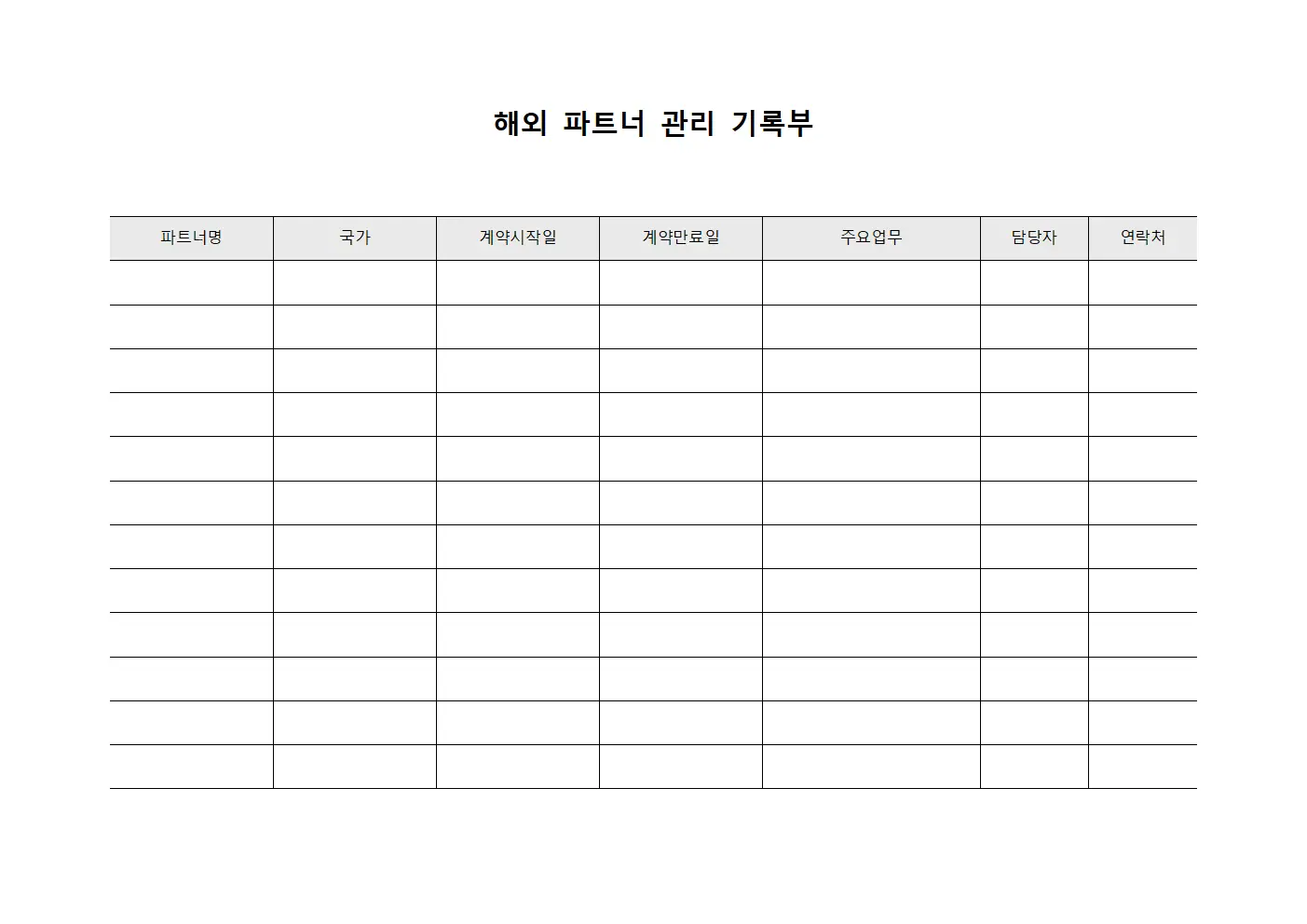 해외 파트너 관리 기록부

| 파트너명 | 국가 | 계약시작일 | 계약만료일 | 주요업무 | 담당자 | 연락처 |
|---|---|---|---|---|---|---|
| | | | | | | |
| | | | | | | |
| | | | | | | |
| | | | | | | |
| | | | | | | |
| | | | | | | |
| | | | | | | |
| | | | | | | |
| | | | | | | |
| | | | | | | |
| | | | | | | |
| | | | | | | |